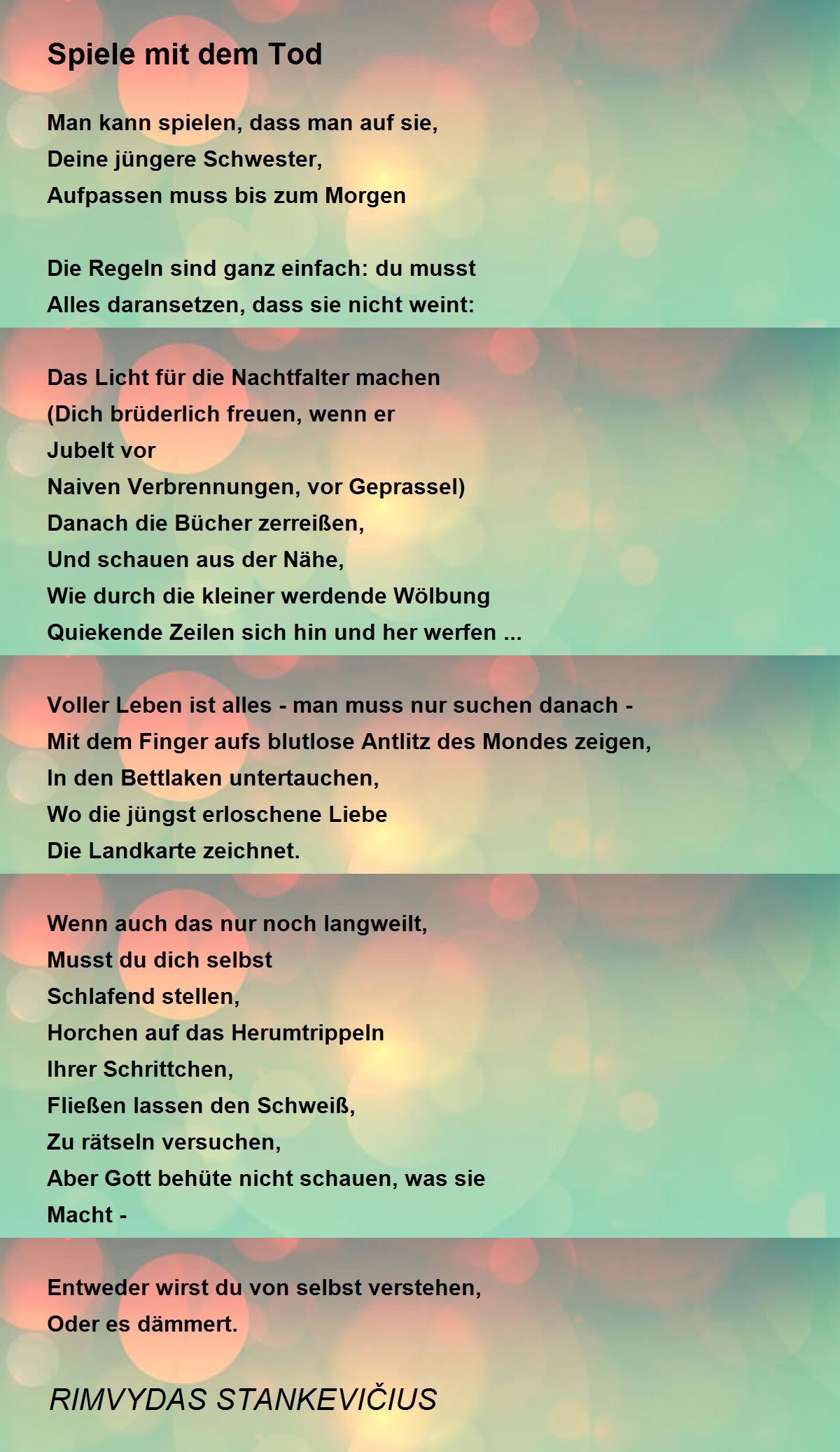 Spiele mit dem Tod

Man kann spielen, dass man auf sie,
Deine jüngere Schwester,
Aufpassen muss bis zum Morgen

Die Regeln sind ganz einfach: du musst
Alles daransetzen, dass sie nicht weint:

Das Licht für die Nachtfalter machen
(Dich brüderlich freuen, wenn er
Jubelt vor
Naiven Verbrennungen, vor Geprassel)
Danach die Bücher zerreißen,
Und schauen aus der Nähe,
Wie durch die kleiner werdende Wölbung
Quiekende Zeilen sich hin und her werfen ...

Voller Leben ist alles - man muss nur suchen danach -
Mit dem Finger aufs blutlose Antlitz des Mondes zeigen,
In den Bettlaken untertauchen,
Wo die jüngst erloschene Liebe
Die Landkarte zeichnet.

Wenn auch das nur noch langweilt,
Musst du dich selbst
Schlafend stellen,
Horchen auf das Herumtrippeln
Ihrer Schrittchen,
Fließen lassen den Schweiß,
Zu rätseln versuchen,
Aber Gott behüte nicht schauen, was sie
Macht -

Entweder wirst du von selbst verstehen,
Oder es dämmert.

RIMVYDAS STANKEVIČIUS